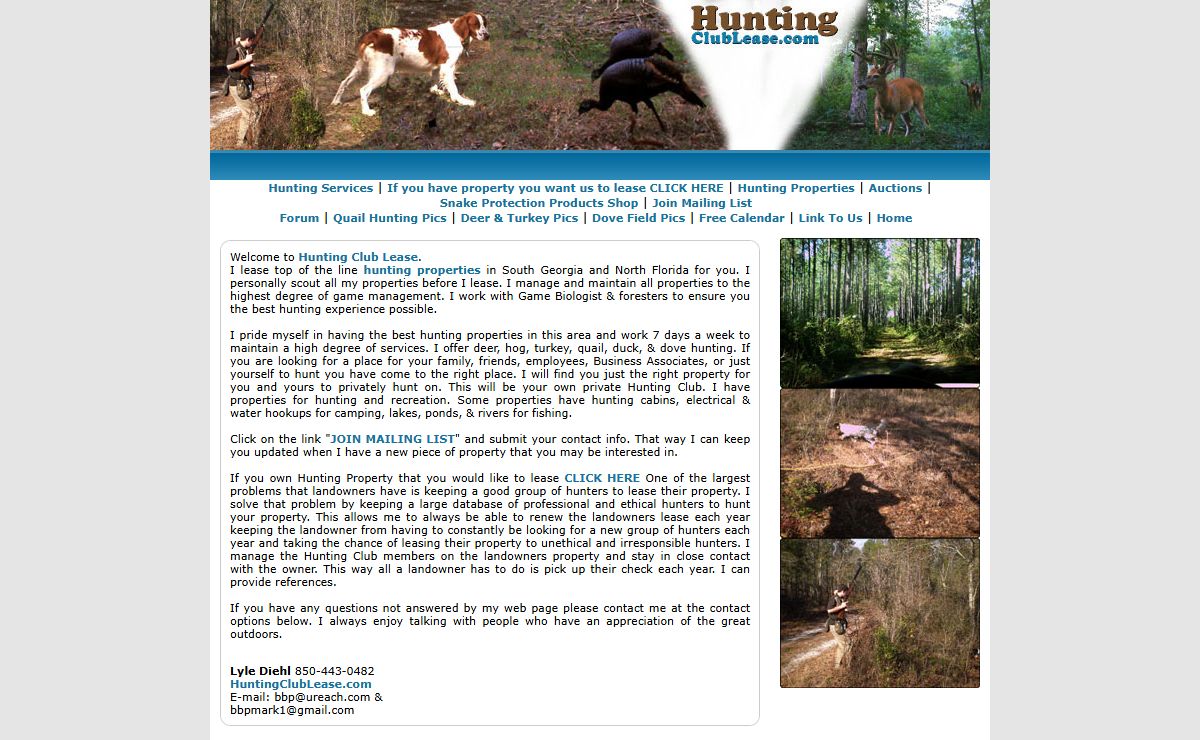 Hunting
ClubLease.com

Hunting Services | If you have property you want us to lease CLICK HERE | Hunting Properties | Auctions | Snake Protection Products Shop | Join Mailing List
Forum | Quail Hunting Pics | Deer & Turkey Pics | Dove Field Pics | Free Calendar | Link To Us | Home

Welcome to Hunting Club Lease.
I lease top of the line hunting properties in South Georgia and North Florida for you. I personally scout all my properties before I lease. I manage and maintain all properties to the highest degree of game management. I work with Game Biologist & foresters to ensure you the best hunting experience possible.

I pride myself in having the best hunting properties in this area and work 7 days a week to maintain a high degree of services. I offer deer, hog, turkey, quail, duck, & dove hunting. If you are looking for a place for your family, friends, employees, Business Associates, or just yourself to hunt you have come to the right place. I will find you just the right property for you and yours to privately hunt on. This will be your own private Hunting Club. I have properties for hunting and recreation. Some properties have hunting cabins, electrical & water hookups for camping, lakes, ponds, & rivers for fishing.

Click on the link "JOIN MAILING LIST" and submit your contact info. That way I can keep you updated when I have a new piece of property that you may be interested in.

If you own Hunting Property that you would like to lease CLICK HERE One of the largest problems that landowners have is keeping a good group of hunters to lease their property. I solve that problem by keeping a large database of professional and ethical hunters to hunt your property. This allows me to always be able to renew the landowners lease each year keeping the landowner from having to constantly be looking for a new group of hunters each year and taking the chance of leasing their property to unethical and irresponsible hunters. I manage the Hunting Club members on the landowners property and stay in close contact with the owner. This way all a landowner has to do is pick up their check each year. I can provide references.

If you have any questions not answered by my web page please contact me at the contact options below. I always enjoy talking with people who have an appreciation of the great outdoors.

Lyle Diehl 850-443-0482
HuntingClubLease.com
E-mail: bbp@ureach.com &
bbpmark1@gmail.com